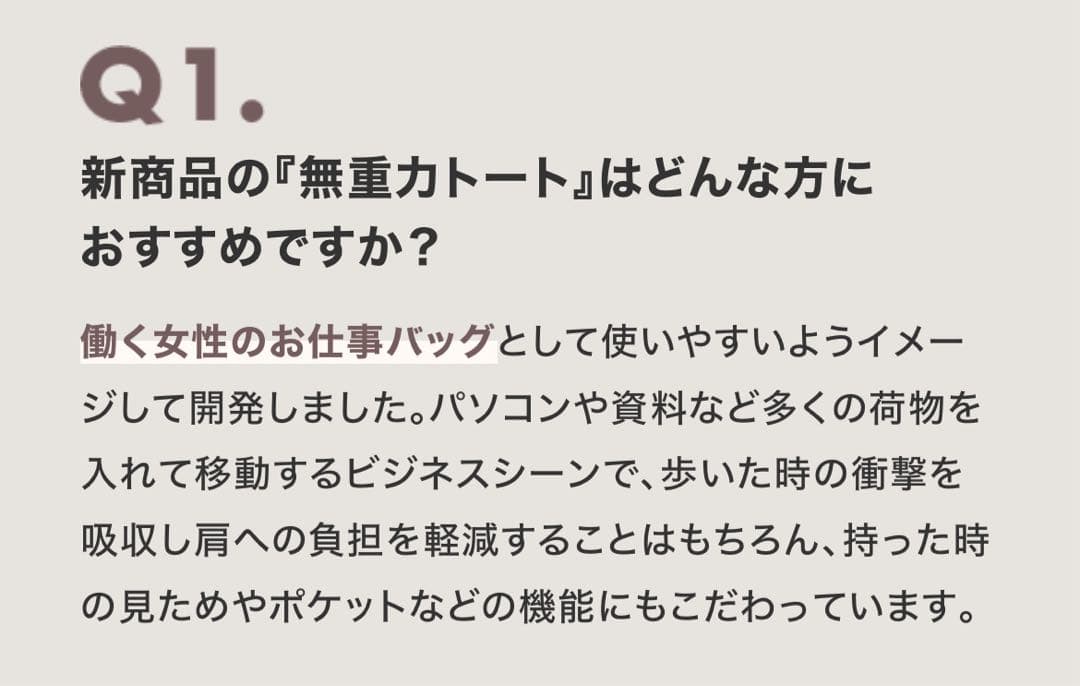 Q1.

新商品の『無重力トート』はどんな方におすすめですか？

働く女性のお仕事バッグとして使いやすいようイメージして開発しました。パソコンや資料など多くの荷物を入れて移動するビジネスシーンで、歩いた時の衝撃を吸収し肩への負担を軽減することはもちろん、持った時の見ためやポケットなどの機能にもこだわっています。